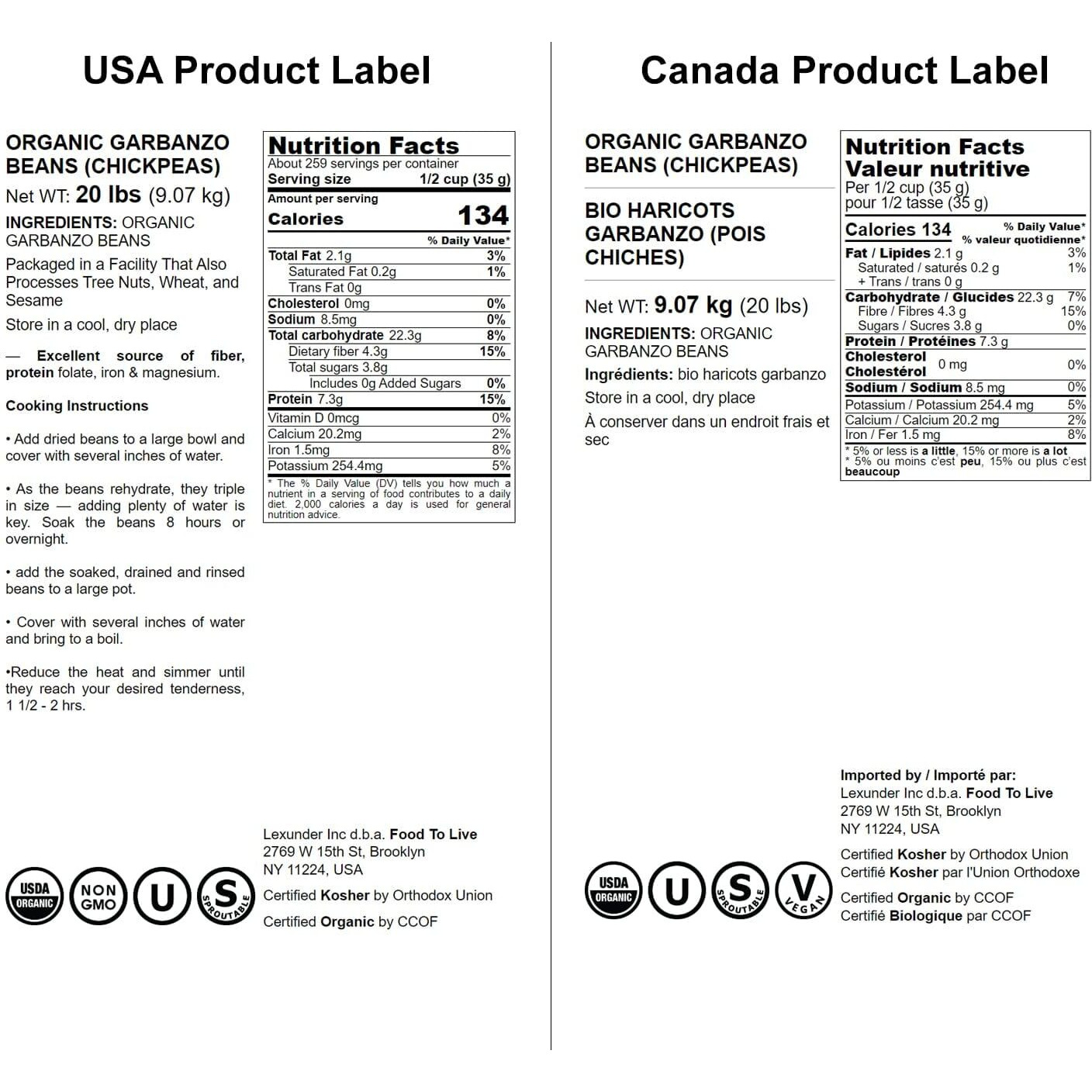 USA Product Label

ORGANIC GARBANZO BEANS (CHICKPEAS)

Net WT: 20 lbs (9.07 kg)

INGREDIENTS: ORGANIC GARBANZO BEANS

Packaged in a Facility That Also Processes Tree Nuts, Wheat, and Sesame

Store in a cool, dry place

— Excellent source of fiber, protein folate, iron & magnesium.

Cooking Instructions

• Add dried beans to a large bowl and cover with several inches of water.

• As the beans rehydrate, they triple in size — adding plenty of water is key. Soak the beans 8 hours or overnight.

• add the soaked, drained and rinsed beans to a large pot.

• Cover with several inches of water and bring to a boil.

•Reduce the heat and simmer until they reach your desired tenderness, 1 1/2 - 2 hrs.

Nutrition Facts
About 259 servings per container
Serving size 1/2 cup (35 g)
Amount per serving
Calories 134
% Daily Value*
Total Fat 2.1g 3%
Saturated Fat 0.2g 1%
Trans Fat 0g
Cholesterol 0mg 0%
Sodium 8.5mg 0%
Total carbohydrate 22.3g 8%
Dietary fiber 4.3g 15%
Total sugars 3.8g
Includes 0g Added Sugars 0%
Protein 7.3g 15%
Vitamin D 0mcg 0%
Calcium 20.2mg 2%
Iron 1.5mg 8%
Potassium 254.4mg 5%
* The % Daily Value (DV) tells you how much a nutrient in a serving of food contributes to a daily diet. 2,000 calories a day is used for general nutrition advice.

Lexunder Inc d.b.a. Food To Live
2769 W 15th St, Brooklyn
NY 11224, USA

Certified Kosher by Orthodox Union

Certified Organic by CCOF

USDA ORGANIC
NON GMO
U
S SPROUTABLE

Canada Product Label

ORGANIC GARBANZO BEANS (CHICKPEAS)

BIO HARICOTS GARBANZO (POIS CHICHES)

Net WT: 9.07 kg (20 lbs)

INGREDIENTS: ORGANIC GARBANZO BEANS

Ingrédients: bio haricots garbanzo

Store in a cool, dry place

À conserver dans un endroit frais et sec

Nutrition Facts
Valeur nutritive
Per 1/2 cup (35 g)
pour 1/2 tasse (35 g)
Calories 134
% Daily Value*
% valeur quotidienne*
Fat / Lipides 2.1 g 3%
Saturated / saturés 0.2 g 1%
+ Trans / trans 0 g
Carbohydrate / Glucides 22.3 g 7%
Fibre / Fibres 4.3 g 15%
Sugars / Sucres 3.8 g 0%
Protein / Protéines 7.3 g
Cholesterol Cholestérol 0 mg 0%
Sodium / Sodium 8.5 mg 0%
Potassium / Potassium 254.4 mg 5%
Calcium / Calcium 20.2 mg 2%
Iron / Fer 1.5 mg 8%
* 5% or less is a little, 15% or more is a lot
* 5% ou moins c'est peu, 15% ou plus c'est beaucoup

Imported by / Importé par:
Lexunder Inc d.b.a. Food To Live
2769 W 15th St, Brooklyn
NY 11224, USA

Certified Kosher by Orthodox Union
Certifié Kosher par l'Union Orthodoxe

Certified Organic by CCOF
Certifié Biologique par CCOF

USDA ORGANIC
U
S SPROUTABLE
V VEGAN